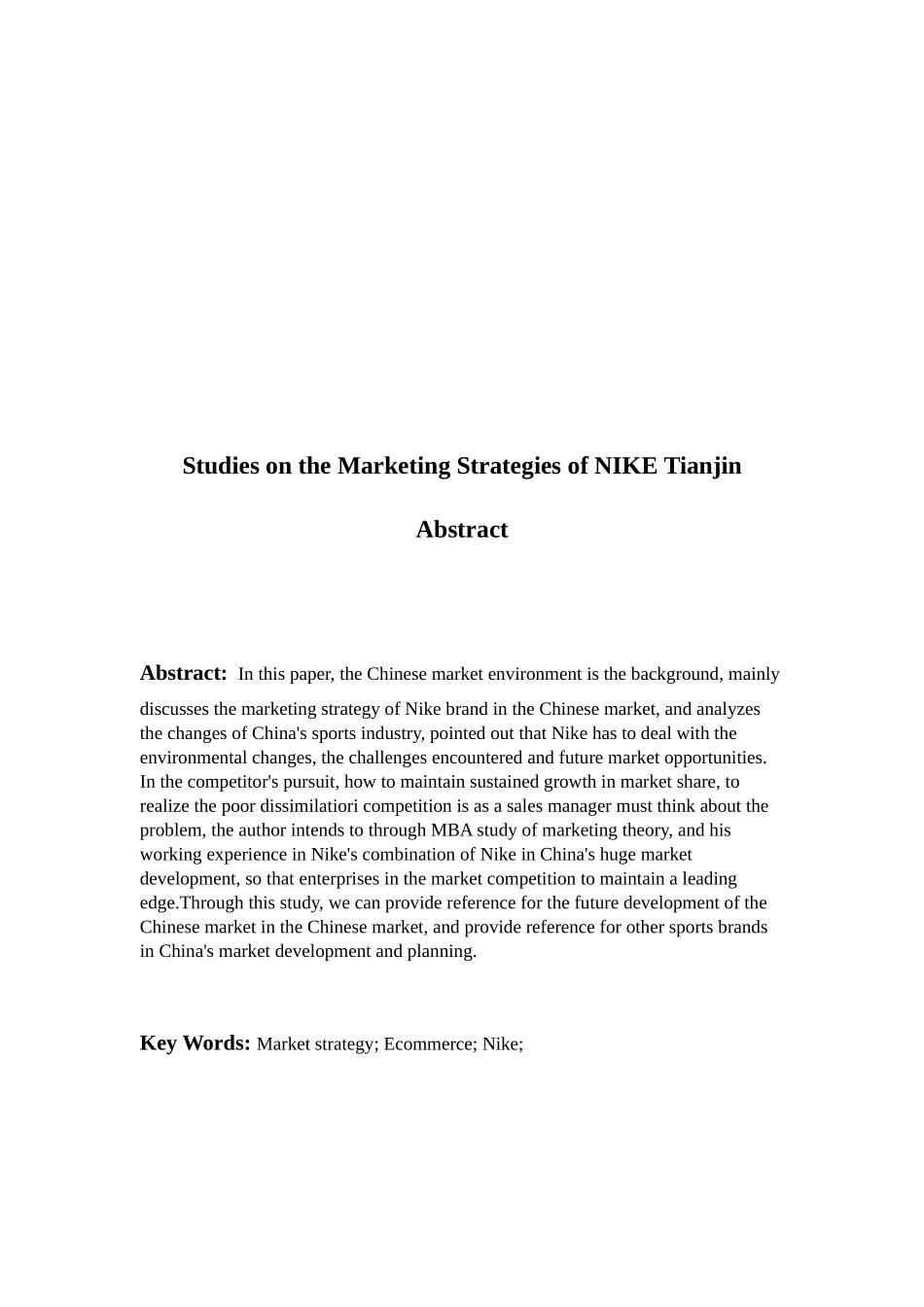 Studies on the Marketing Strategies of NIKE Tianjin

Abstract

Abstract: In this paper, the Chinese market environment is the background, mainly discusses the marketing strategy of Nike brand in the Chinese market, and analyzes the changes of China's sports industry, pointed out that Nike has to deal with the environmental changes, the challenges encountered and future market opportunities. In the competitor's pursuit, how to maintain sustained growth in market share, to realize the poor dissimilatiori competition is as a sales manager must think about the problem, the author intends to through MBA study of marketing theory, and his working experience in Nike's combination of Nike in China's huge market development, so that enterprises in the market competition to maintain a leading edge.Through this study, we can provide reference for the future development of the Chinese market in the Chinese market, and provide reference for other sports brands in China's market development and planning.

Key Words: Market strategy; Ecommerce; Nike;